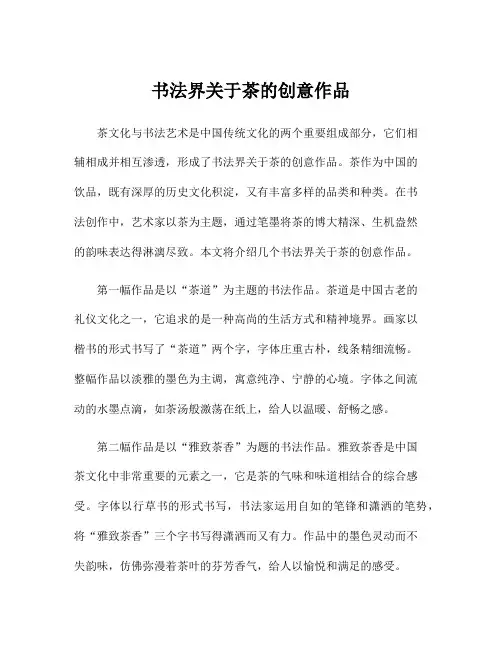 书法界关于茶的创意作品

茶文化与书法艺术是中国传统文化的两个重要组成部分，它们相辅相成并相互渗透，形成了书法界关于茶的创意作品。茶作为中国的饮品，既有深厚的历史文化积淀，又有丰富多样的品类和种类。在书法创作中，艺术家以茶为主题，通过笔墨将茶的博大精深、生机盎然的韵味表达得淋漓尽致。本文将介绍几个书法界关于茶的创意作品。

第一幅作品是以“茶道”为主题的书法作品。茶道是中国古老的礼仪文化之一，它追求的是一种高尚的生活方式和精神境界。画家以楷书的形式书写了“茶道”两个字，字体庄重古朴，线条精细流畅。整幅作品以淡雅的墨色为主调，寓意纯净、宁静的心境。字体之间流动的水墨点滴，如茶汤般激荡在纸上，给人以温暖、舒畅之感。

第二幅作品是以“雅致茶香”为题的书法作品。雅致茶香是中国茶文化中非常重要的元素之一，它是茶的气味和味道相结合的综合感受。字体以行草书的形式书写，书法家运用自如的笔锋和潇洒的笔势，将“雅致茶香”三个字书写得潇洒而又有力。作品中的墨色灵动而不失韵味，仿佛弥漫着茶叶的芬芳香气，给人以愉悦和满足的感受。